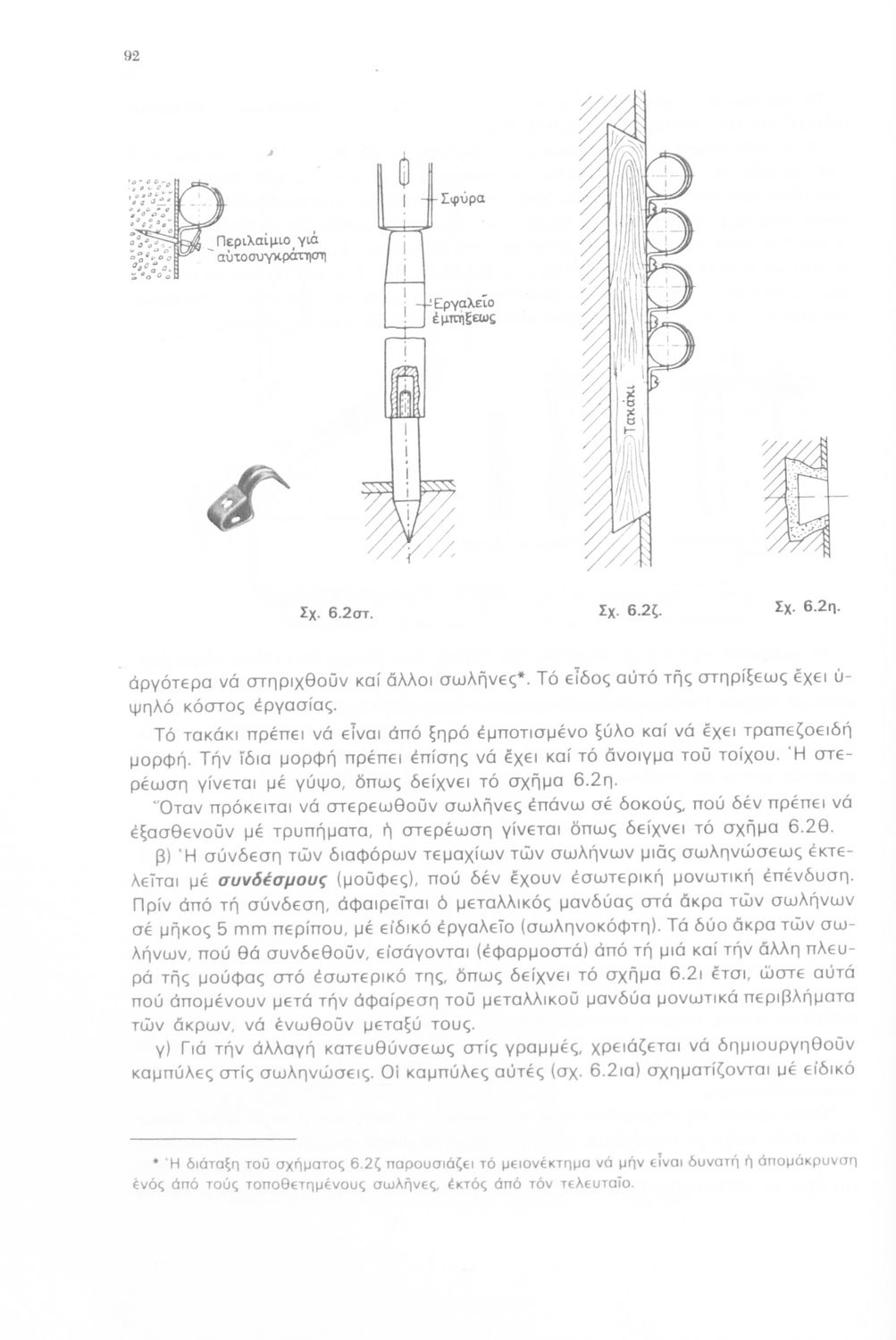 92

Περιλαίμιο γιά αὐτοσυγκράτηση

Σφύρα

Ἐργαλεῖο ἐμπήξεως

Τακάκι

Σχ. 6.2στ.

Σχ. 6.2ζ.

Σχ. 6.2η.

ἀργότερα νά στηριχθοῦν καί ἄλλοι σωλῆνες*. Τό εἶδος αὐτό τῆς στηρίξεως ἔχει ὑψηλό κόστος ἐργασίας.

Τό τακάκι πρέπει νά εἶναι ἀπό ξηρό ἐμποτισμένο ξύλο καί νά ἔχει τραπεζοειδή μορφή. Τήν ἴδια μορφή πρέπει ἐπίσης νά ἔχει καί τό ἄνοιγμα τοῦ τοίχου. Ἡ στερέωση γίνεται μέ γύψο, ὅπως δείχνει τό σχῆμα 6.2η.

Ὅταν πρόκειται νά στερεωθοῦν σωλῆνες ἐπάνω σέ δοκούς, πού δέν πρέπει νά ἐξασθενοῦν μέ τρυπήματα, ἡ στερέωση γίνεται ὅπως δείχνει τό σχῆμα 6.2θ.

β) Ἡ σύνδεση τῶν διαφόρων τεμαχίων τῶν σωλήνων μιᾶς σωληνώσεως ἐκτελεῖται μέ συνδέσμους (μοῦφες), πού δέν ἔχουν ἐσωτερική μονωτική ἐπένδυση. Πρίν ἀπό τή σύνδεση, ἀφαιρεῖται ὁ μεταλλικός μανδύας στά ἄκρα τῶν σωλήνων σέ μῆκος 5 mm περίπου, μέ εἰδικό ἐργαλεῖο (σωληνοκόφτη). Τά δύο ἄκρα τῶν σωλήνων, πού θά συνδεθοῦν, εἰσάγονται (ἐφαρμοστά) ἀπό τή μιά καί τήν ἄλλη πλευρά τῆς μούφας στό ἐσωτερικό της, ὅπως δείχνει τό σχῆμα 6.2ι ἔτσι, ὥστε αὐτά πού ἀπομένουν μετά τήν ἀφαίρεση τοῦ μεταλλικοῦ μανδύα μονωτικά περιβλήματα τῶν ἄκρων, νά ἑνωθοῦν μεταξύ τους.

γ) Γιά τήν ἀλλαγή κατευθύνσεως στίς γραμμές, χρειάζεται νά δημιουργηθοῦν καμπύλες στίς σωληνώσεις. Οἱ καμπύλες αὐτές (σχ. 6.2ια) σχηματίζονται μέ εἰδικό

* Ἡ διάταξη τοῦ σχήματος 6.2ζ παρουσιάζει τό μειονέκτημα νά μήν εἶναι δυνατή ἡ ἀπομάκρυνση ἑνός ἀπό τούς τοποθετημένους σωλῆνες, ἐκτός ἀπό τόν τελευταῖο.